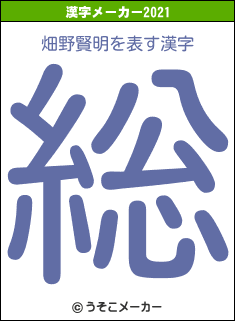 漢字メーカー2021

畑野賢明を表す漢字

総

© うそこメーカー